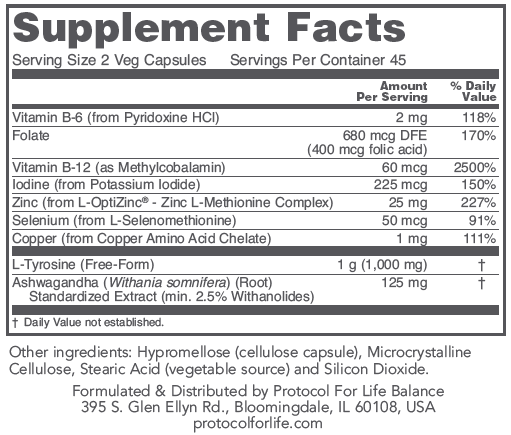 Supplement Facts

Serving Size 2 Veg Capsules Servings Per Container 45

| | Amount Per Serving | % Daily Value |
|---|---|---|
| Vitamin B-6 (from Pyridoxine HCl) | 2 mg | 118% |
| Folate | 680 mcg DFE (400 mcg folic acid) | 170% |
| Vitamin B-12 (as Methylcobalamin) | 60 mcg | 2500% |
| Iodine (from Potassium Iodide) | 225 mcg | 150% |
| Zinc (from L-OptiZinc® - Zinc L-Methionine Complex) | 25 mg | 227% |
| Selenium (from L-Selenomethionine) | 50 mcg | 91% |
| Copper (from Copper Amino Acid Chelate) | 1 mg | 111% |
| L-Tyrosine (Free-Form) | 1 g (1,000 mg) | † |
| Ashwagandha (Withania somnifera) (Root) Standardized Extract (min. 2.5% Withanolides) | 125 mg | † |

† Daily Value not established.

Other ingredients: Hypromellose (cellulose capsule), Microcrystalline Cellulose, Stearic Acid (vegetable source) and Silicon Dioxide.

Formulated & Distributed by Protocol For Life Balance
395 S. Glen Ellyn Rd., Bloomingdale, IL 60108, USA
protocolforlife.com